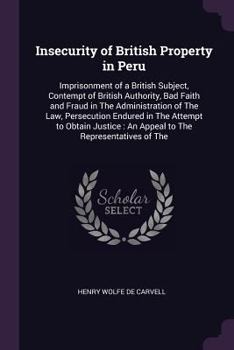 Insecurity of British Property in Peru

Imprisonment of a British Subject, Contempt of British Authority, Bad Faith and Fraud in The Administration of The Law, Persecution Endured in The Attempt to Obtain Justice : An Appeal to The Representatives of The

Scholar SELECT

HENRY WOLFE DE CARVELL